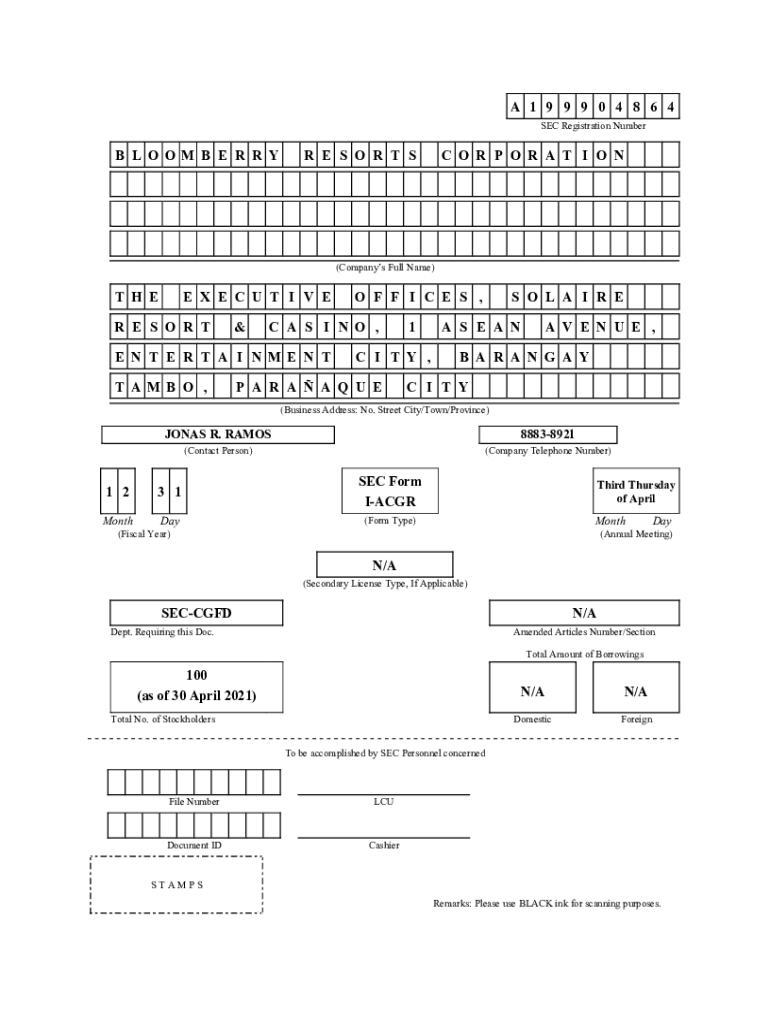 A 1 9 9 9 0 4 8 6 4
SEC Registration Number

B L O O M B E R R Y R E S O R T S C O R P O R A T I O N

(Company's Full Name)

T H E E X E C U T I V E O F F I C E S , S O L A I R E
R E S O R T & C A S I N O , 1 A S E A N A V E N U E ,
E N T E R T A I N M E N T C I T Y , B A R A N G A Y
T A M B O , P A R A Ñ A Q U E C I T Y

(Business Address: No. Street City/Town/Province)

JONAS R. RAMOS
(Contact Person)

8883-8921
(Company Telephone Number)

1 2 3 1
Month Day
(Fiscal Year)

SEC Form
I-ACGR
(Form Type)

Third Thursday of April
Month Day
(Annual Meeting)

N/A
(Secondary License Type, If Applicable)

SEC-CGFD
Dept. Requiring this Doc.

N/A
Amended Articles Number/Section

Total Amount of Borrowings

100
(as of 30 April 2021)
Total No. of Stockholders

N/A
Domestic

N/A
Foreign

To be accomplished by SEC Personnel concerned

File Number

LCU

Document ID

Cashier

S T A M P S

Remarks: Please use BLACK ink for scanning purposes.